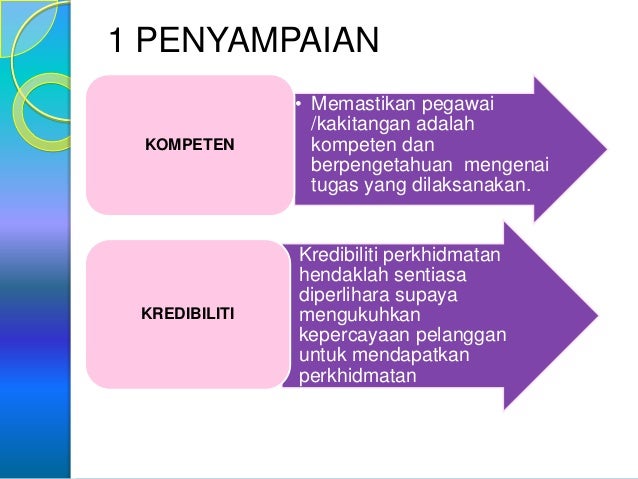 1 PENYAMPAIAN

KOMPETEN

• Memastikan pegawai /kakitangan adalah kompeten dan berpengetahuan mengenai tugas yang dilaksanakan.

KREDIBILITI

Kredibiliti perkhidmatan hendaklah sentiasa diperlihara supaya mengukuhkan kepercayaan pelanggan untuk mendapatkan perkhidmatan